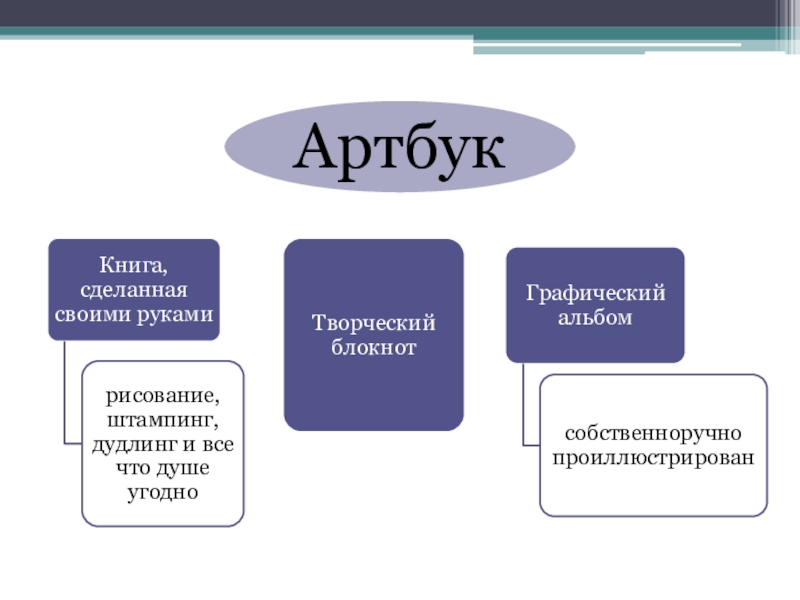 Артбук

Книга, сделанная своими руками

рисование, штампинг, дудлинг и все что душе угодно

Творческий блокнот

Графический альбом

собственноручно проиллюстрирован